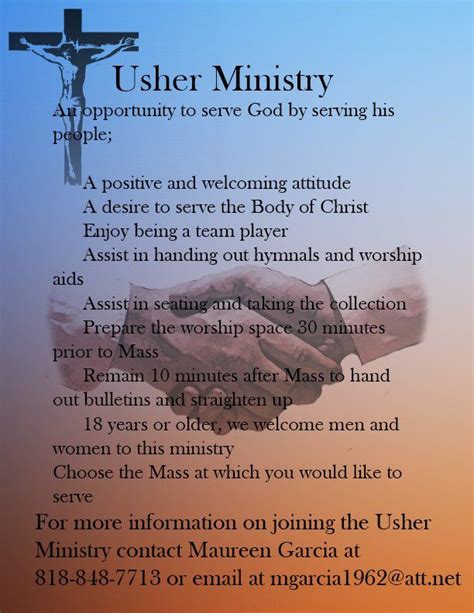 Usher Ministry

An opportunity to serve God by serving his people;

A positive and welcoming attitude
A desire to serve the Body of Christ
Enjoy being a team player
Assist in handing out hymnals and worship aids
Assist in seating and taking the collection
Prepare the worship space 30 minutes prior to Mass
Remain 10 minutes after Mass to hand out bulletins and straighten up
18 years or older, we welcome men and women to this ministry
Choose the Mass at which you would like to serve

For more information on joining the Usher Ministry contact Maureen Garcia at 818-848-7713 or email at mgarcia1962@att.net